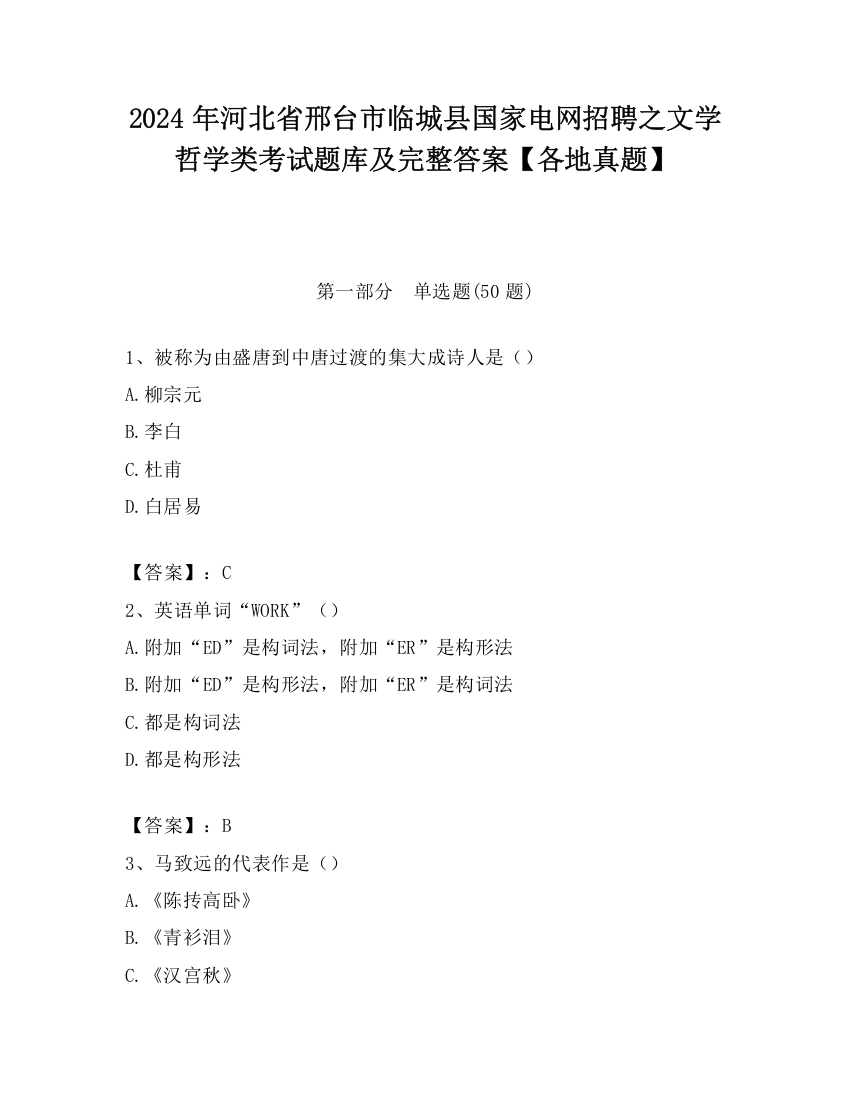 2024 年河北省邢台市临城县国家电网招聘之文学哲学类考试题库及完整答案【各地真题】

第一部分　单选题(50 题)

1、被称为由盛唐到中唐过渡的集大成诗人是（）

A.柳宗元

B.李白

C.杜甫

D.白居易

【答案】：C

2、英语单词“WORK”（）

A.附加“ED”是构词法，附加“ER”是构形法

B.附加“ED”是构形法，附加“ER”是构词法

C.都是构词法

D.都是构形法

【答案】：B

3、马致远的代表作是（）

A.《陈抟高卧》

B.《青衫泪》

C.《汉宫秋》